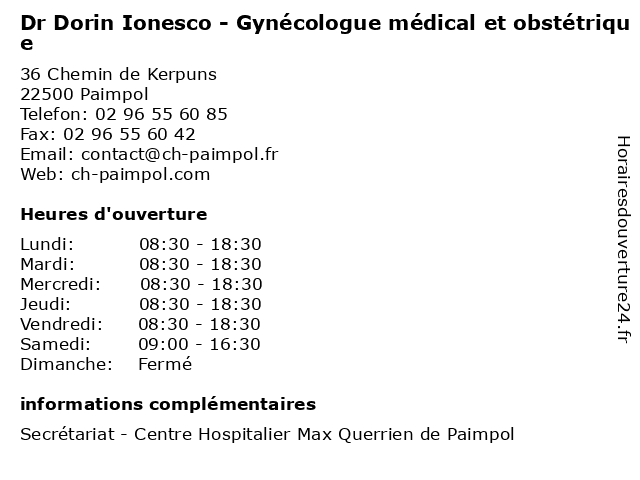 Dr Dorin Ionesco - Gynécologue médical et obstétrique

36 Chemin de Kerpuns
22500 Paimpol
Telefon: 02 96 55 60 85
Fax: 02 96 55 60 42
Email: contact@ch-paimpol.fr
Web: ch-paimpol.com

Heures d'ouverture

| | |
|---|---|
| Lundi: | 08:30 - 18:30 |
| Mardi: | 08:30 - 18:30 |
| Mercredi: | 08:30 - 18:30 |
| Jeudi: | 08:30 - 18:30 |
| Vendredi: | 08:30 - 18:30 |
| Samedi: | 09:00 - 16:30 |
| Dimanche: | Fermé |

informations complémentaires

Secrétariat - Centre Hospitalier Max Querrien de Paimpol

Horairesdouverture24.fr